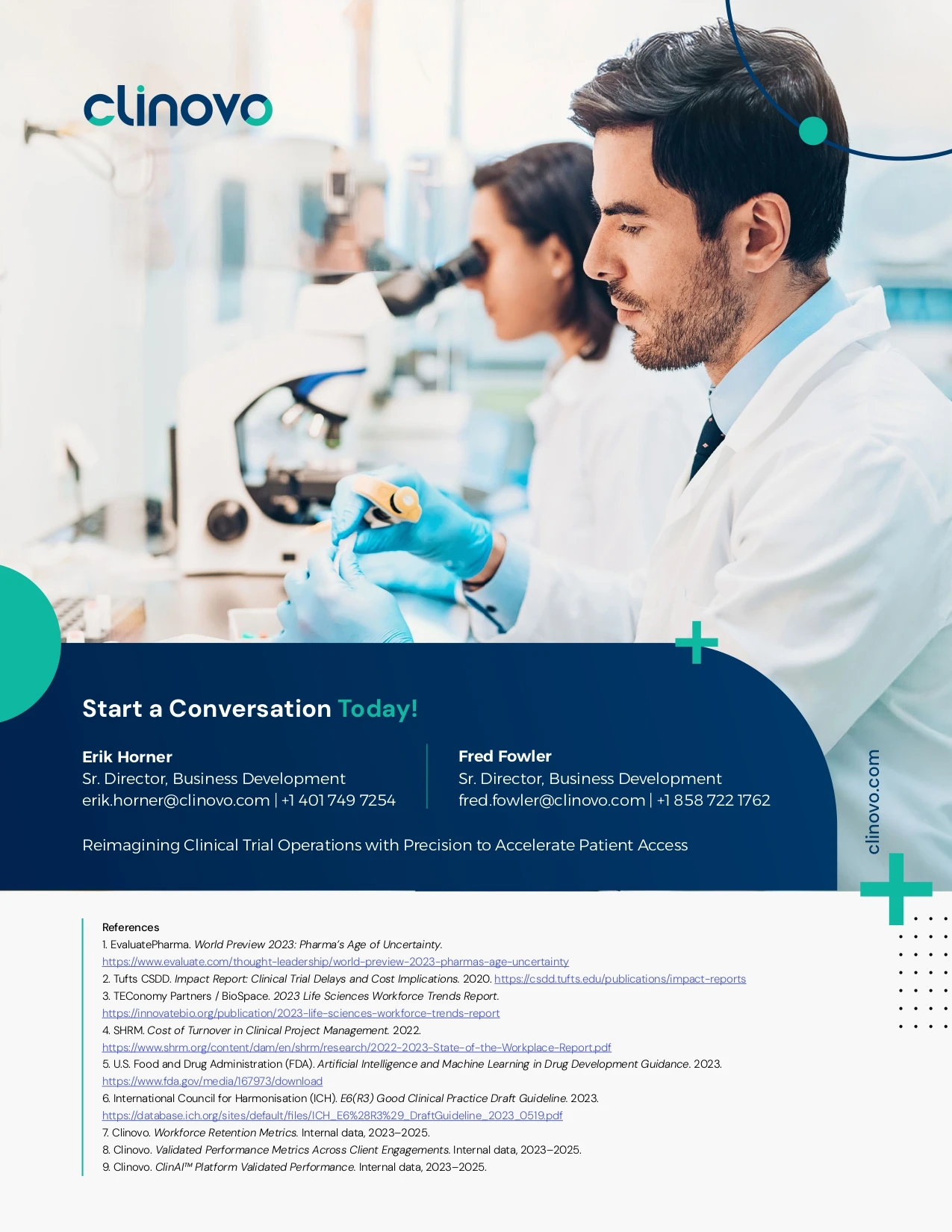 clinovo

Start a Conversation Today!

Erik Horner
Sr. Director, Business Development
erik.horner@clinovo.com | +1 401 749 7254

Fred Fowler
Sr. Director, Business Development
fred.fowler@clinovo.com | +1 858 722 1762

Reimagining Clinical Trial Operations with Precision to Accelerate Patient Access

clinovo.com

References
1. EvaluatePharma. World Preview 2023: Pharma's Age of Uncertainty.
https://www.evaluate.com/thought-leadership/world-preview-2023-pharmas-age-uncertainty
2. Tufts CSDD. Impact Report: Clinical Trial Delays and Cost Implications. 2020. https://csdd.tufts.edu/publications/impact-reports
3. TEConomy Partners / BioSpace. 2023 Life Sciences Workforce Trends Report.
https://innovatebio.org/publication/2023-life-sciences-workforce-trends-report
4. SHRM. Cost of Turnover in Clinical Project Management. 2022.
https://www.shrm.org/content/dam/en/shrm/research/2022-2023-State-of-the-Workplace-Report.pdf
5. U.S. Food and Drug Administration (FDA). Artificial Intelligence and Machine Learning in Drug Development Guidance. 2023.
https://www.fda.gov/media/167973/download
6. International Council for Harmonisation (ICH). E6(R3) Good Clinical Practice Draft Guideline. 2023.
https://database.ich.org/sites/default/files/ICH_E6%28R3%29_DraftGuideline_2023_0519.pdf
7. Clinovo. Workforce Retention Metrics. Internal data, 2023–2025.
8. Clinovo. Validated Performance Metrics Across Client Engagements. Internal data, 2023–2025.
9. Clinovo. ClinAI™ Platform Validated Performance. Internal data, 2023–2025.